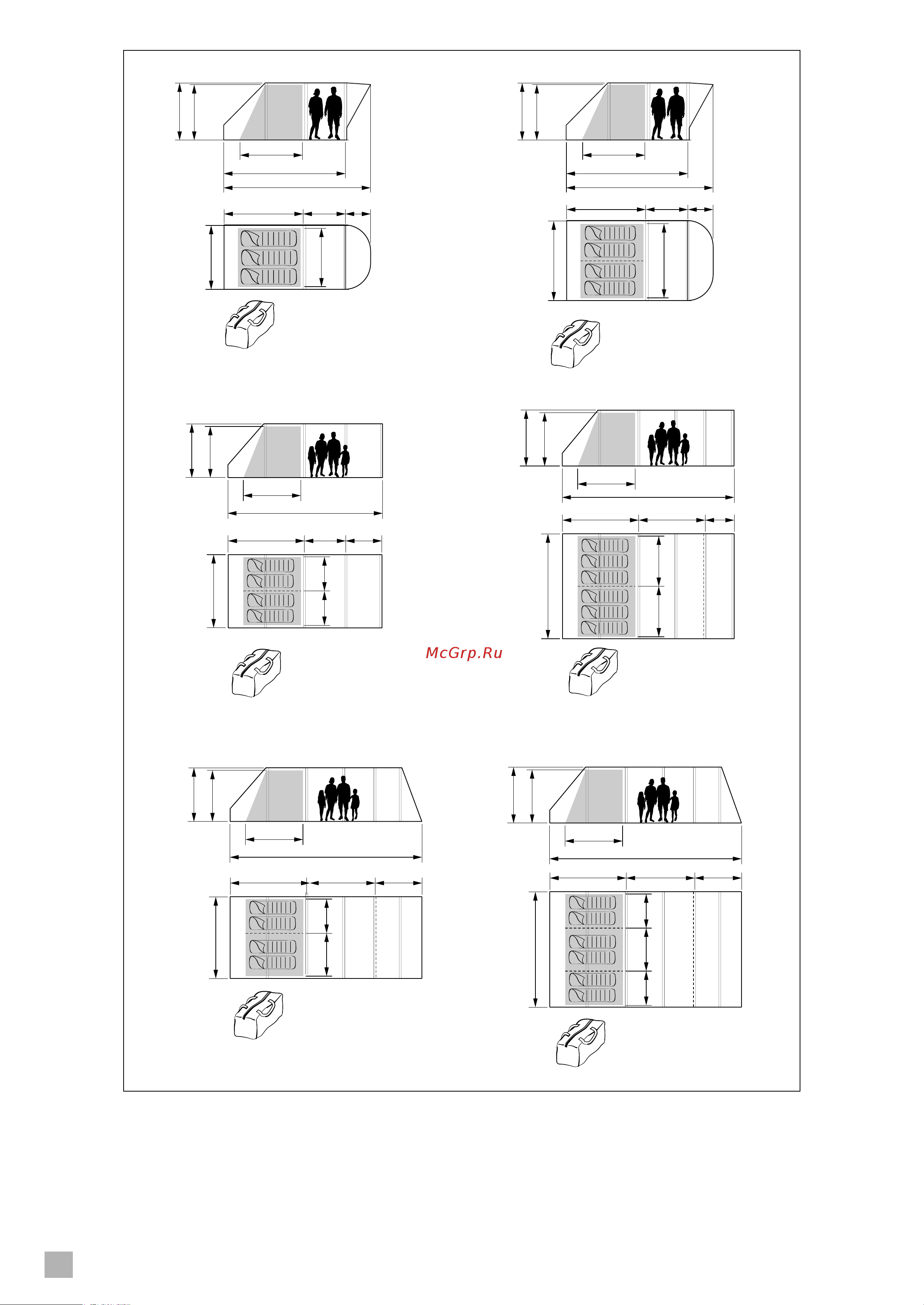 McGrp.Ru